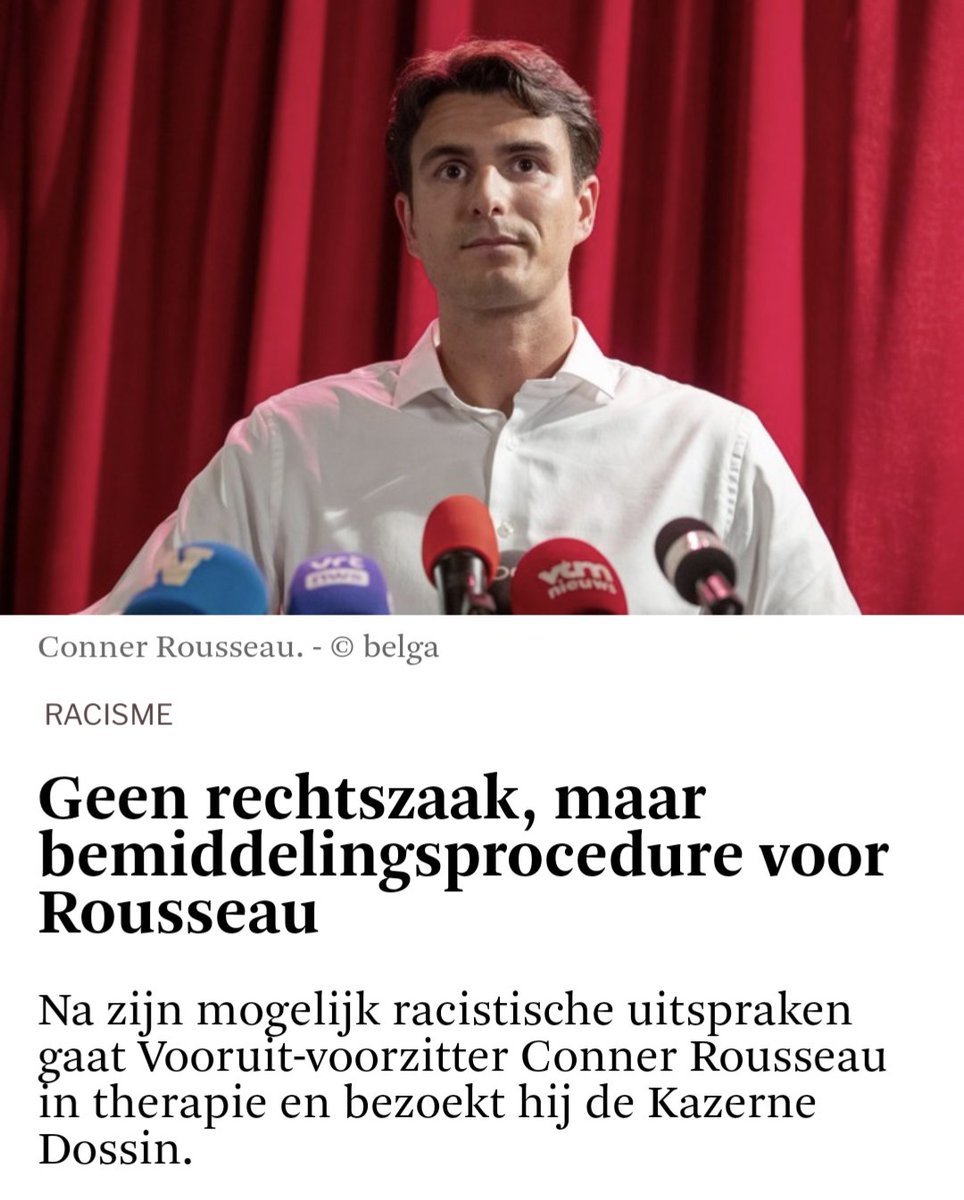 vrt nws

vtm nieuws

Conner Rousseau. - © belga

RACISME

Geen rechtszaak, maar bemiddelingsprocedure voor Rousseau

Na zijn mogelijk racistische uitspraken gaat Vooruit-voorzitter Conner Rousseau in therapie en bezoekt hij de Kazerne Dossin.